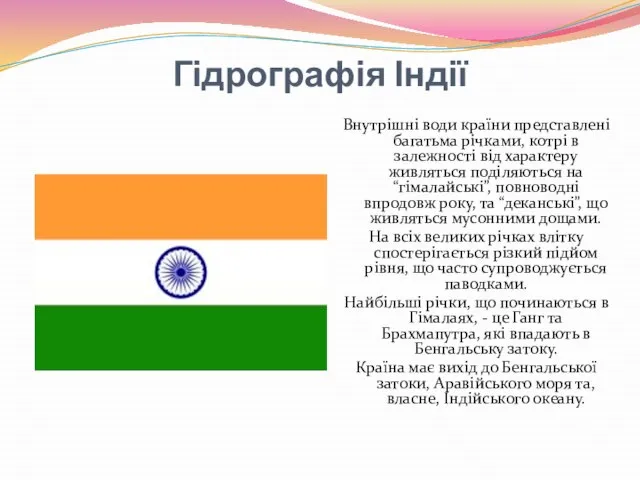 Гідрографія Індії

Внутрішні води країни представлені багатьма річками, котрі в залежності від характеру живляться поділяються на “гімалайські”, повноводні впродовж року, та “деканські”, що живляться мусонними дощами.

На всіх великих річках влітку спостерігається різкий підйом рівня, що часто супроводжується паводками.

Найбільші річки, що починаються в Гімалаях, - це Ганг та Брахмапутра, які впадають в Бенгальську затоку.

Країна має вихід до Бенгальської затоки, Аравійського моря та, власне, Індійського океану.